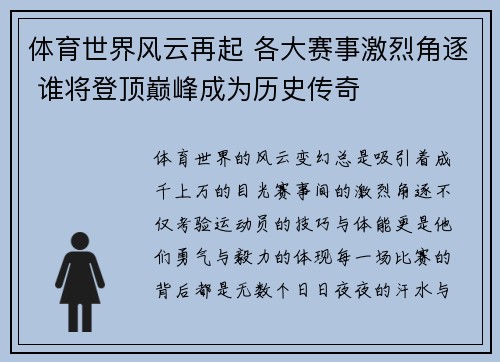 体育世界风云再起 各大赛事激烈角逐 谁将登顶巅峰成为历史传奇

体育世界的风云变幻总是吸引着成千上万的目光赛事间的激烈角逐不仅考验运动员的技巧与体能更是他们勇气与毅力的体现每一场比赛的背后都是无数个日日夜夜的汗水与